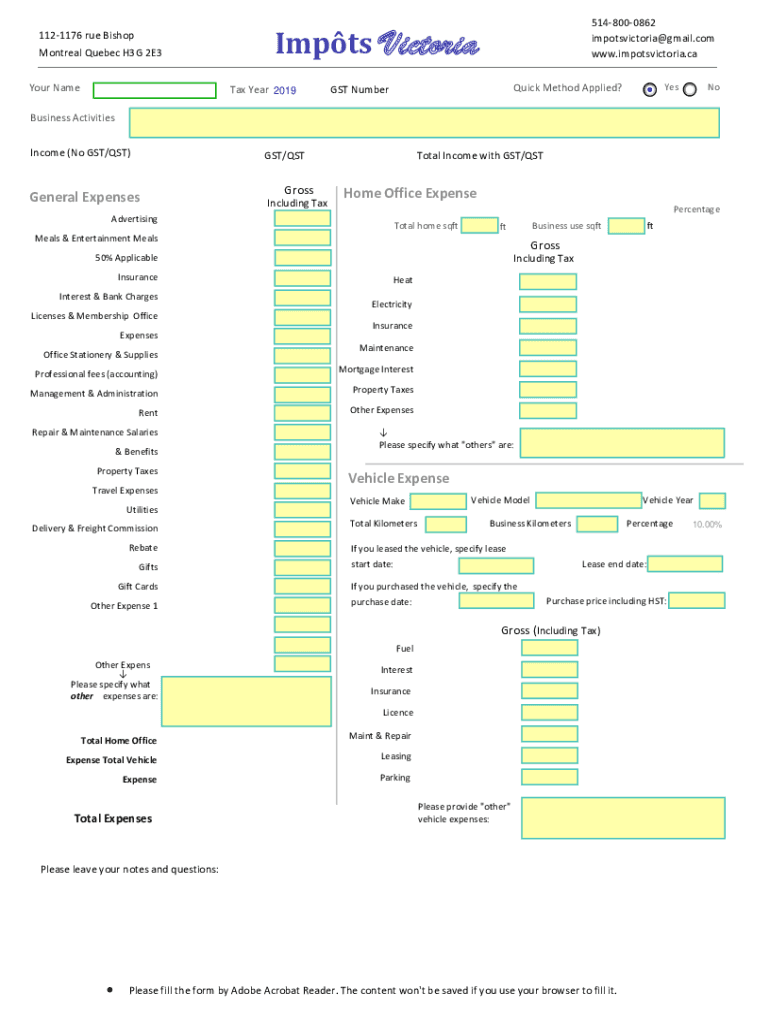 112-1176 rue Bishop
Montreal Quebec H3G 2E3

Impôts Victoria

514-800-0862
impotsvictoria@gmail.com
www.impotsvictoria.ca

Your Name

Tax Year 2019

GST Number

Quick Method Applied? Yes No

Business Activities

Income (No GST/QST)

GST/QST

Total Income with GST/QST

General Expenses

Gross Including Tax

Advertising
Meals & Entertainment Meals
50% Applicable
Insurance
Interest & Bank Charges
Licenses & Membership Office
Expenses
Office Stationery & Supplies
Professional fees (accounting)
Management & Administration
Rent
Repair & Maintenance Salaries
& Benefits
Property Taxes
Travel Expenses
Utilities
Delivery & Freight Commission
Rebate
Gifts
Gift Cards
Other Expense 1

Other Expens
↓
Please specify what other expenses are:

Total Home Office
Expense Total Vehicle
Expense

Total Expenses

Home Office Expense

Percentage

Total home sqft ft Business use sqft ft

Gross Including Tax

Heat
Electricity
Insurance
Maintenance
Mortgage Interest
Property Taxes
Other Expenses
↓
Please specify what "others" are:

Vehicle Expense

Vehicle Make
Vehicle Model
Vehicle Year
Total Kilometers
Business Kilometers
Percentage 10.00%

If you leased the vehicle, specify lease start date:
Lease end date:
If you purchased the vehicle, specify the purchase date:
Purchase price including HST:

Gross (Including Tax)

Fuel
Interest
Insurance
Licence
Maint & Repair
Leasing
Parking

Please provide "other" vehicle expenses:

Please leave your notes and questions:

• Please fill the form by Adobe Acrobat Reader. The content won't be saved if you use your browser to fill it.